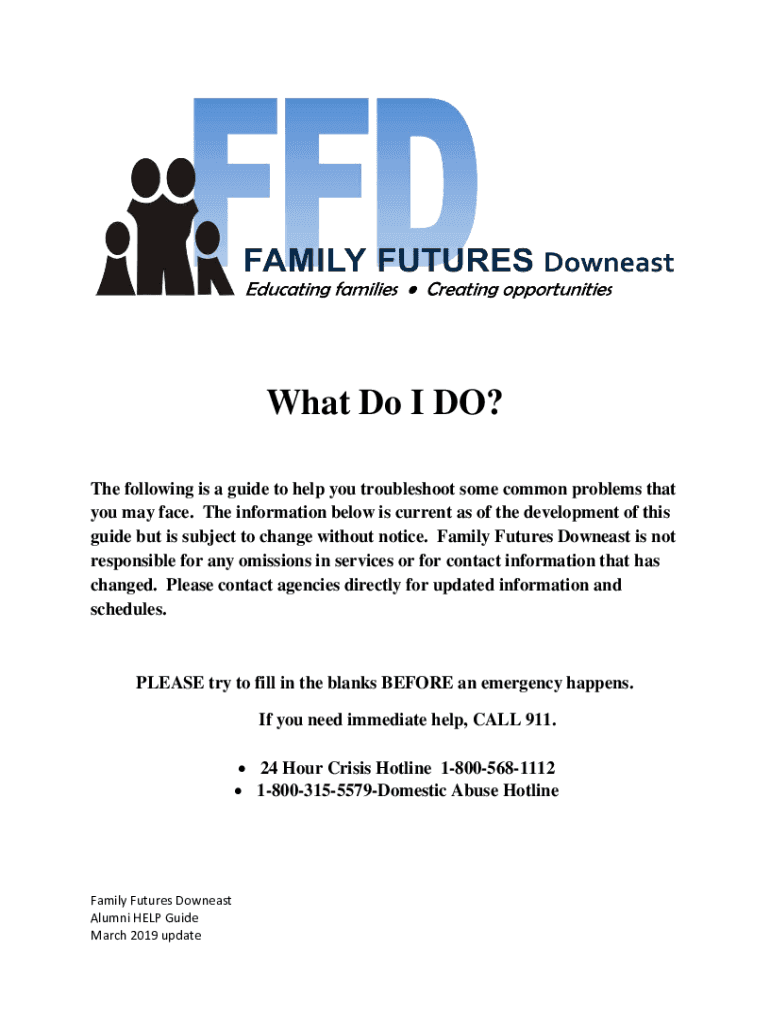 FFD
FAMILY FUTURES Downeast
Educating families • Creating opportunities

What Do I DO?

The following is a guide to help you troubleshoot some common problems that you may face. The information below is current as of the development of this guide but is subject to change without notice. Family Futures Downeast is not responsible for any omissions in services or for contact information that has changed. Please contact agencies directly for updated information and schedules.

PLEASE try to fill in the blanks BEFORE an emergency happens.

If you need immediate help, CALL 911.

• 24 Hour Crisis Hotline 1-800-568-1112
• 1-800-315-5579-Domestic Abuse Hotline

Family Futures Downeast
Alumni HELP Guide
March 2019 update